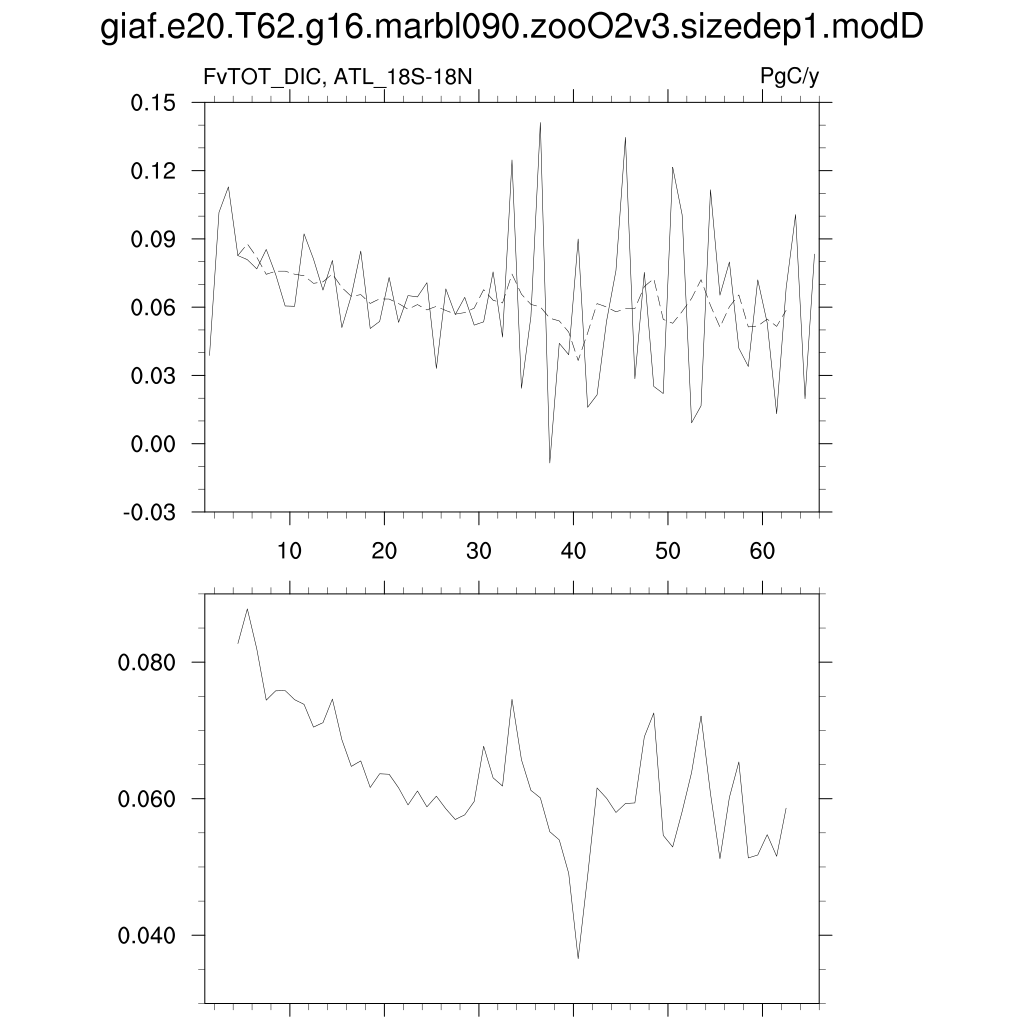 giaf.e20.T62.g16.marbl090.zooO2v3.sizedep1.modD

FvTOT_DIC, ATL_18S-18N

PgC/y

0.15
0.12
0.09
0.06
0.03
0.00
-0.03

10 20 30 40 50 60

0.080
0.060
0.040